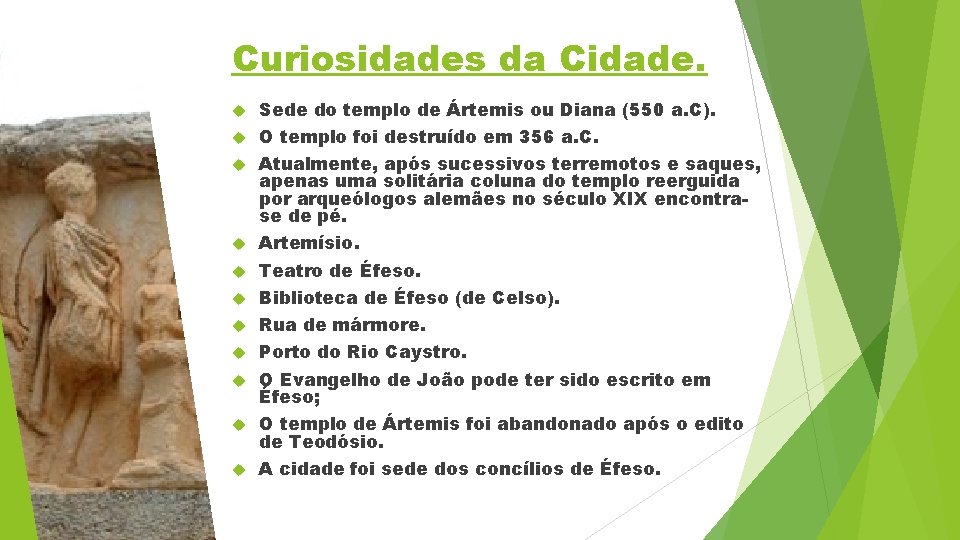 Curiosidades da Cidade.

• Sede do templo de Ártemis ou Diana (550 a.C).
• O templo foi destruído em 356 a.C.
• Atualmente, após sucessivos terremotos e saques, apenas uma solitária coluna do templo reerguida por arqueólogos alemães no século XIX encontra-se de pé.
• Artemísio.
• Teatro de Éfeso.
• Biblioteca de Éfeso (de Celso).
• Rua de mármore.
• Porto do Rio Caystro.
• O Evangelho de João pode ter sido escrito em Éfeso;
• O templo de Ártemis foi abandonado após o edito de Teodósio.
• A cidade foi sede dos concílios de Éfeso.